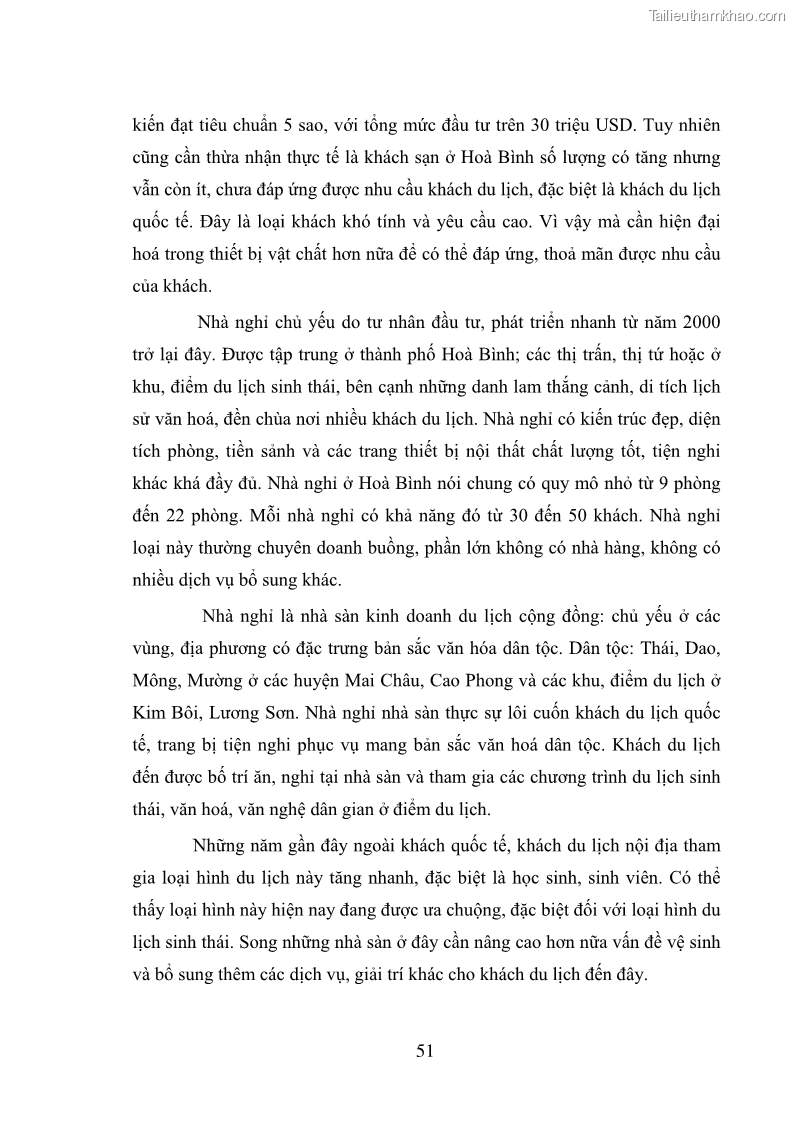 Tailieuthamkhao.com

kiến đạt tiêu chuẩn 5 sao, với tổng mức đầu tư trên 30 triệu USD. Tuy nhiên cũng cần thừa nhận thực tế là khách sạn ở Hoà Bình số lượng có tăng nhưng vẫn còn ít, chưa đáp ứng được nhu cầu khách du lịch, đặc biệt là khách du lịch quốc tế. Đây là loại khách khó tính và yêu cầu cao. Vì vậy mà cần hiện đại hoá trong thiết bị vật chất hơn nữa để có thể đáp ứng, thoả mãn được nhu cầu của khách.

Nhà nghỉ chủ yếu do tư nhân đầu tư, phát triển nhanh từ năm 2000 trở lại đây. Được tập trung ở thành phố Hoà Bình; các thị trấn, thị tứ hoặc ở khu, điểm du lịch sinh thái, bên cạnh những danh lam thắng cảnh, di tích lịch sử văn hoá, đền chùa nơi nhiều khách du lịch. Nhà nghỉ có kiến trúc đẹp, diện tích phòng, tiền sảnh và các trang thiết bị nội thất chất lượng tốt, tiện nghi khác khá đầy đủ. Nhà nghỉ ở Hoà Bình nói chung có quy mô nhỏ từ 9 phòng đến 22 phòng. Mỗi nhà nghỉ có khả năng đó từ 30 đến 50 khách. Nhà nghỉ loại này thường chuyên doanh buồng, phần lớn không có nhà hàng, không có nhiều dịch vụ bổ sung khác.

Nhà nghỉ là nhà sàn kinh doanh du lịch cộng đồng: chủ yếu ở các vùng, địa phương có đặc trưng bản sắc văn hóa dân tộc. Dân tộc: Thái, Dao, Mông, Mường ở các huyện Mai Châu, Cao Phong và các khu, điểm du lịch ở Kim Bôi, Lương Sơn. Nhà nghỉ nhà sàn thực sự lôi cuốn khách du lịch quốc tế, trang bị tiện nghi phục vụ mang bản sắc văn hoá dân tộc. Khách du lịch đến được bố trí ăn, nghỉ tại nhà sàn và tham gia các chương trình du lịch sinh thái, văn hoá, văn nghệ dân gian ở điểm du lịch.

Những năm gần đây ngoài khách quốc tế, khách du lịch nội địa tham gia loại hình du lịch này tăng nhanh, đặc biệt là học sinh, sinh viên. Có thể thấy loại hình này hiện nay đang được ưa chuộng, đặc biệt đối với loại hình du lịch sinh thái. Song những nhà sàn ở đây cần nâng cao hơn nữa vấn đề vệ sinh và bổ sung thêm các dịch vụ, giải trí khác cho khách du lịch đến đây.

51